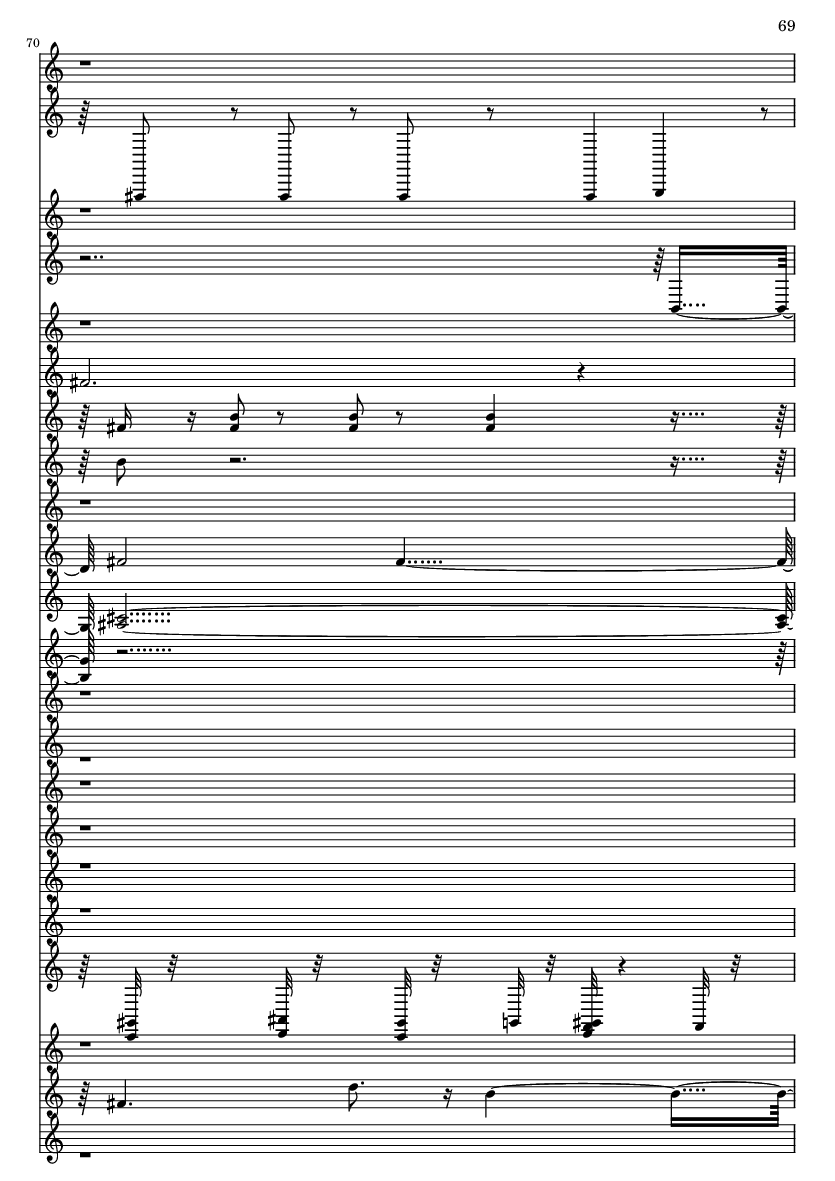 69

70